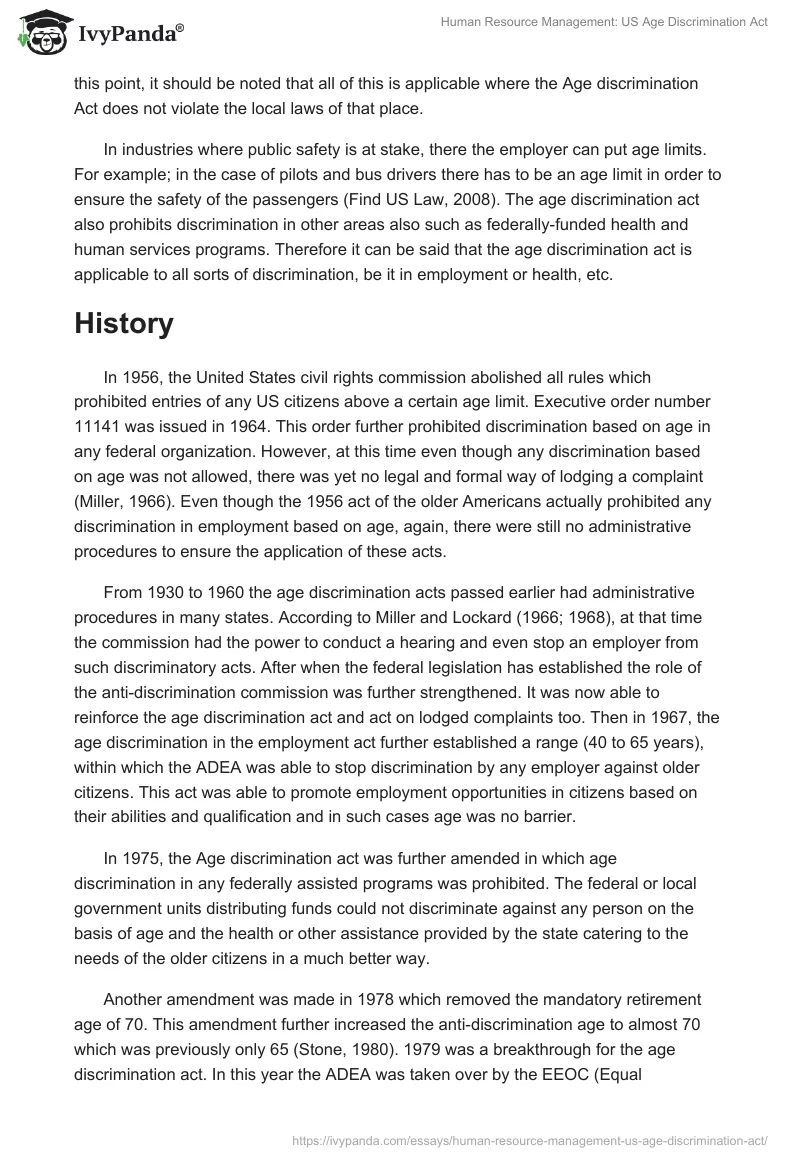 IvyPanda®

Human Resource Management: US Age Discrimination Act

this point, it should be noted that all of this is applicable where the Age discrimination Act does not violate the local laws of that place.

In industries where public safety is at stake, there the employer can put age limits. For example; in the case of pilots and bus drivers there has to be an age limit in order to ensure the safety of the passengers (Find US Law, 2008). The age discrimination act also prohibits discrimination in other areas also such as federally-funded health and human services programs. Therefore it can be said that the age discrimination act is applicable to all sorts of discrimination, be it in employment or health, etc.

History

In 1956, the United States civil rights commission abolished all rules which prohibited entries of any US citizens above a certain age limit. Executive order number 11141 was issued in 1964. This order further prohibited discrimination based on age in any federal organization. However, at this time even though any discrimination based on age was not allowed, there was yet no legal and formal way of lodging a complaint (Miller, 1966). Even though the 1956 act of the older Americans actually prohibited any discrimination in employment based on age, again, there were still no administrative procedures to ensure the application of these acts.

From 1930 to 1960 the age discrimination acts passed earlier had administrative procedures in many states. According to Miller and Lockard (1966; 1968), at that time the commission had the power to conduct a hearing and even stop an employer from such discriminatory acts. After when the federal legislation has established the role of the anti-discrimination commission was further strengthened. It was now able to reinforce the age discrimination act and act on lodged complaints too. Then in 1967, the age discrimination in the employment act further established a range (40 to 65 years), within which the ADEA was able to stop discrimination by any employer against older citizens. This act was able to promote employment opportunities in citizens based on their abilities and qualification and in such cases age was no barrier.

In 1975, the Age discrimination act was further amended in which age discrimination in any federally assisted programs was prohibited. The federal or local government units distributing funds could not discriminate against any person on the basis of age and the health or other assistance provided by the state catering to the needs of the older citizens in a much better way.

Another amendment was made in 1978 which removed the mandatory retirement age of 70. This amendment further increased the anti-discrimination age to almost 70 which was previously only 65 (Stone, 1980). 1979 was a breakthrough for the age discrimination act. In this year the ADEA was taken over by the EEOC (Equal

https://ivypanda.com/essays/human-resource-management-us-age-discrimination-act/